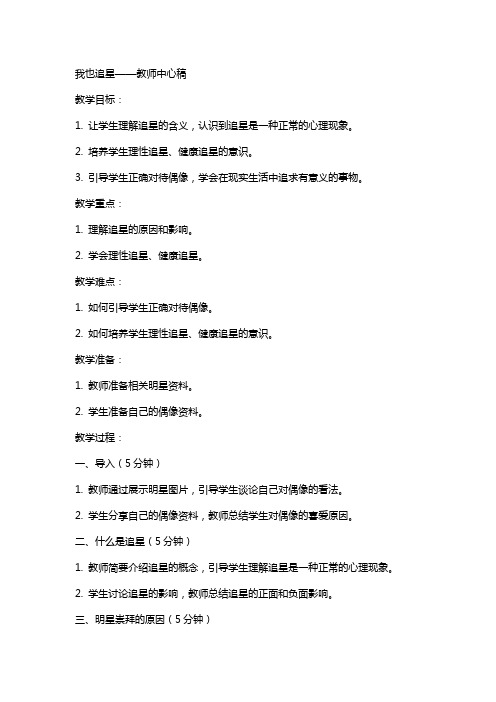 我也追星——教师中心稿

教学目标：

1. 让学生理解追星的含义，认识到追星是一种正常的心理现象。

2. 培养学生理性追星、健康追星的意识。

3. 引导学生正确对待偶像，学会在现实生活中追求有意义的事物。

教学重点：

1. 理解追星的原因和影响。

2. 学会理性追星、健康追星。

教学难点：

1. 如何引导学生正确对待偶像。

2. 如何培养学生理性追星、健康追星的意识。

教学准备：

1. 教师准备相关明星资料。

2. 学生准备自己的偶像资料。

教学过程：

一、导入（5分钟）

1. 教师通过展示明星图片，引导学生谈论自己对偶像的看法。

2. 学生分享自己的偶像资料，教师总结学生对偶像的喜爱原因。

二、什么是追星（5分钟）

1. 教师简要介绍追星的概念，引导学生理解追星是一种正常的心理现象。

2. 学生讨论追星的影响，教师总结追星的正面和负面影响。

三、明星崇拜的原因（5分钟）